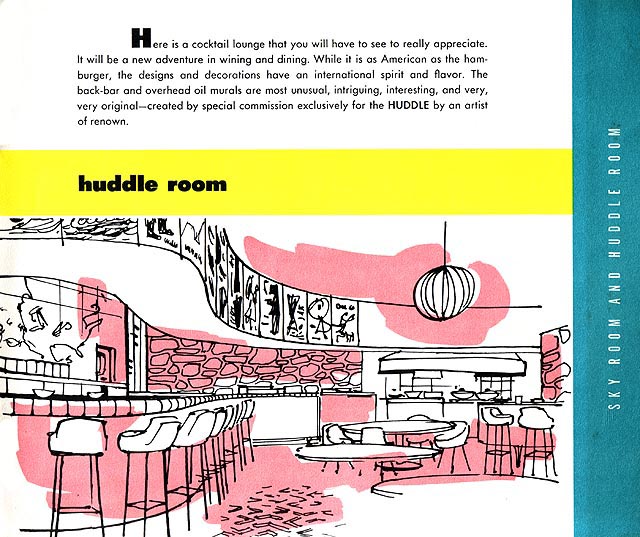 Here is a cocktail lounge that you will have to see to really appreciate. It will be a new adventure in wining and dining. While it is as American as the hamburger, the designs and decorations have an international spirit and flavor. The back-bar and overhead oil murals are most unusual, intriguing, interesting, and very, very original—created by special commission exclusively for the HUDDLE by an artist of renown.

huddle room

SKY ROOM AND HUDDLE ROOM